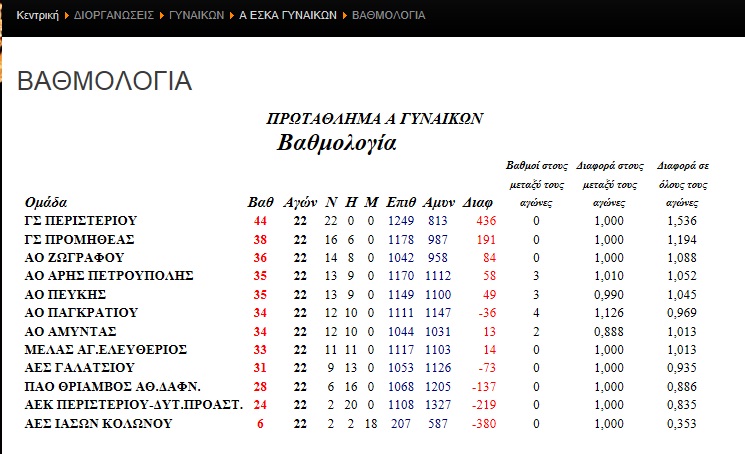 Κεντρική ▸ ΔΙΟΡΓΑΝΩΣΕΙΣ ▸ ΓΥΝΑΙΚΩΝ ▸ Α ΕΣΚΑ ΓΥΝΑΙΚΩΝ ▸ ΒΑΘΜΟΛΟΓΙΑ

ΒΑΘΜΟΛΟΓΙΑ

ΠΡΩΤΑΘΛΗΜΑ Α ΓΥΝΑΙΚΩΝ

Βαθμολογία

| Ομάδα | Βαθ | Αγών | Ν | Η | Μ | Επιθ | Αμυν | Διαφ | Βαθμοί στους μεταξύ τους αγώνες | Διαφορά στους μεταξύ τους αγώνες | Διαφορά σε όλους τους αγώνες |
|---|---|---|---|---|---|---|---|---|---|---|---|
| ΓΣ ΠΕΡΙΣΤΕΡΙΟΥ | 44 | 22 | 22 | 0 | 0 | 1249 | 813 | 436 | 0 | 1,000 | 1,536 |
| ΓΣ ΠΡΟΜΗΘΕΑΣ | 38 | 22 | 16 | 6 | 0 | 1178 | 987 | 191 | 0 | 1,000 | 1,194 |
| ΑΟ ΖΩΓΡΑΦΟΥ | 36 | 22 | 14 | 8 | 0 | 1042 | 958 | 84 | 0 | 1,000 | 1,088 |
| ΑΟ ΑΡΗΣ ΠΕΤΡΟΥΠΟΛΗΣ | 35 | 22 | 13 | 9 | 0 | 1170 | 1112 | 58 | 3 | 1,010 | 1,052 |
| ΑΟ ΠΕΥΚΗΣ | 35 | 22 | 13 | 9 | 0 | 1149 | 1100 | 49 | 3 | 0,990 | 1,045 |
| ΑΟ ΠΑΓΚΡΑΤΙΟΥ | 34 | 22 | 12 | 10 | 0 | 1111 | 1147 | -36 | 4 | 1,126 | 0,969 |
| ΑΟ ΑΜΥΝΤΑΣ | 34 | 22 | 12 | 10 | 0 | 1044 | 1031 | 13 | 2 | 0,888 | 1,013 |
| ΜΕΛΑΣ ΑΓ.ΕΛΕΥΘΕΡΙΟΣ | 33 | 22 | 11 | 11 | 0 | 1117 | 1103 | 14 | 0 | 1,000 | 1,013 |
| ΑΕΣ ΓΑΛΑΤΣΙΟΥ | 31 | 22 | 9 | 13 | 0 | 1053 | 1126 | -73 | 0 | 1,000 | 0,935 |
| ΠΑΟ ΘΡΙΑΜΒΟΣ ΑΘ.ΔΑΦΝ. | 28 | 22 | 6 | 16 | 0 | 1068 | 1205 | -137 | 0 | 1,000 | 0,886 |
| ΑΕΚ ΠΕΡΙΣΤΕΡΙΟΥ-ΔΥΤ.ΠΡΟΑΣΤ. | 24 | 22 | 2 | 20 | 0 | 1108 | 1327 | -219 | 0 | 1,000 | 0,835 |
| ΑΕΣ ΙΑΣΩΝ ΚΟΛΩΝΟΥ | 6 | 22 | 2 | 2 | 18 | 207 | 587 | -380 | 0 | 1,000 | 0,353 |